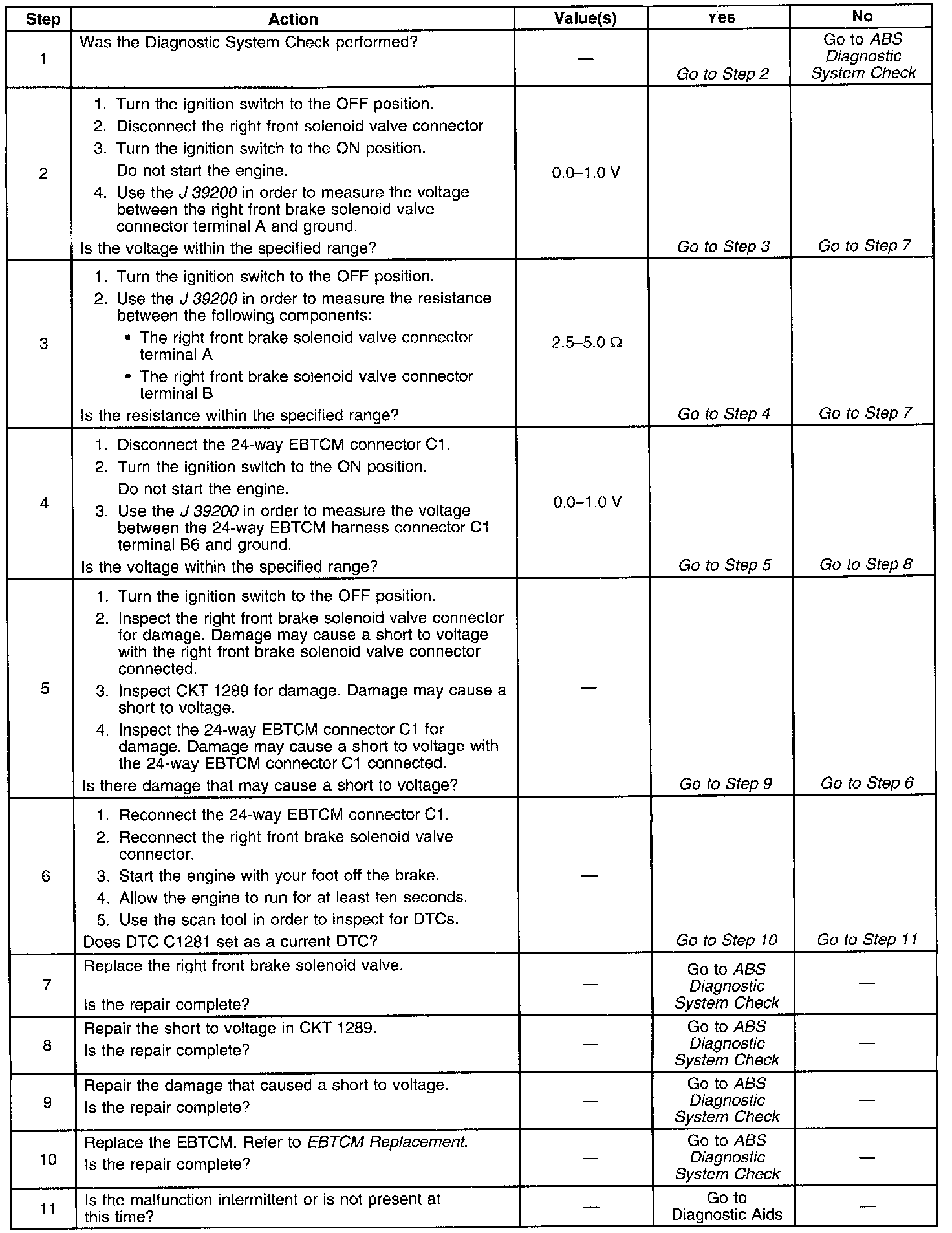 | Step | Action | Value(s) | Yes | No |
|---|---|---|---|---|
| 1 | Was the Diagnostic System Check performed? | — | Go to Step 2 | Go to ABS Diagnostic System Check |
| 2 | 1. Turn the ignition switch to the OFF position. 2. Disconnect the right front solenoid valve connector 3. Turn the ignition switch to the ON position. Do not start the engine. 4. Use the J 39200 in order to measure the voltage between the right front brake solenoid valve connector terminal A and ground. Is the voltage within the specified range? | 0.0–1.0 V | Go to Step 3 | Go to Step 7 |
| 3 | 1. Turn the ignition switch to the OFF position. 2. Use the J 39200 in order to measure the resistance between the following components: • The right front brake solenoid valve connector terminal A • The right front brake solenoid valve connector terminal B Is the resistance within the specified range? | 2.5–5.0 Ω | Go to Step 4 | Go to Step 7 |
| 4 | 1. Disconnect the 24-way EBTCM connector C1. 2. Turn the ignition switch to the ON position. Do not start the engine. 3. Use the J 39200 in order to measure the voltage between the 24-way EBTCM harness connector C1 terminal B6 and ground. Is the voltage within the specified range? | 0.0–1.0 V | Go to Step 5 | Go to Step 8 |
| 5 | 1. Turn the ignition switch to the OFF position. 2. Inspect the right front brake solenoid valve connector for damage. Damage may cause a short to voltage with the right front brake solenoid valve connector connected. 3. Inspect CKT 1289 for damage. Damage may cause a short to voltage. 4. Inspect the 24-way EBTCM connector C1 for damage. Damage may cause a short to voltage with the 24-way EBTCM connector C1 connected. Is there damage that may cause a short to voltage? | — | Go to Step 9 | Go to Step 6 |
| 6 | 1. Reconnect the 24-way EBTCM connector C1. 2. Reconnect the right front brake solenoid valve connector. 3. Start the engine with your foot off the brake. 4. Allow the engine to run for at least ten seconds. 5. Use the scan tool in order to inspect for DTCs. Does DTC C1281 set as a current DTC? | — | Go to Step 10 | Go to Step 11 |
| 7 | Replace the right front brake solenoid valve. Is the repair complete? | — | Go to ABS Diagnostic System Check | — |
| 8 | Repair the short to voltage in CKT 1289. Is the repair complete? | — | Go to ABS Diagnostic System Check | — |
| 9 | Repair the damage that caused a short to voltage. Is the repair complete? | — | Go to ABS Diagnostic System Check | — |
| 10 | Replace the EBTCM. Refer to EBTCM Replacement. Is the repair complete? | — | Go to ABS Diagnostic System Check | — |
| 11 | Is the malfunction intermittent or is not present at this time? | — | Go to Diagnostic Aids | — |